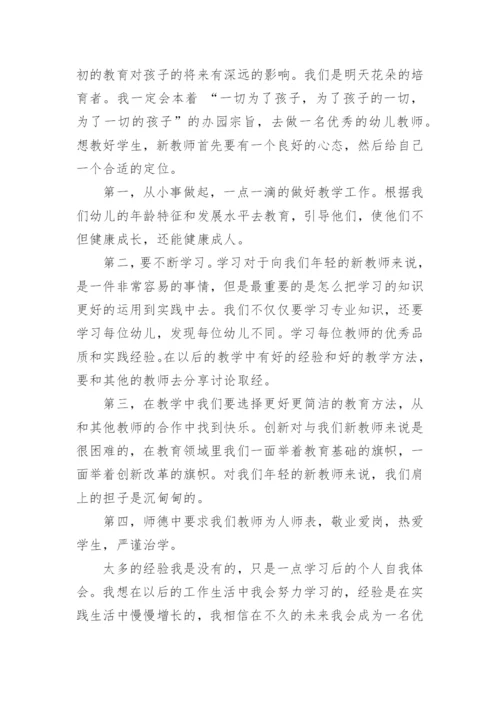 初的教育对孩子的将来有深远的影响。我们是明天花朵的培育者。我一定会本着 “一切为了孩子，为了孩子的一切，为了一切的孩子”的办园宗旨，去做一名优秀的幼儿教师。想教好学生，新教师首先要有一个良好的心态，然后给自己一个合适的定位。

第一，从小事做起，一点一滴的做好教学工作。根据我们幼儿的年龄特征和发展水平去教育，引导他们，使他们不但健康成长，还能健康成人。

第二，要不断学习。学习对于向我们年轻的新教师来说，是一件非常容易的事情，但是最重要的是怎么把学习的知识更好的运用到实践中去。我们不仅仅要学习专业知识，还要学习每位幼儿，发现每位幼儿不同。学习每位教师的优秀品质和实践经验。在以后的教学中有好的经验和好的教学方法，要和其他的教师去分享讨论取经。

第三，在教学中我们要选择更好更简洁的教育方法，从和其他教师的合作中找到快乐。创新对与我们新教师来说是很困难的，在教育领域里我们一面举着教育基础的旗帜，一面举着创新改革的旗帜。对我们年轻的新教师来说，我们肩上的担子是沉甸甸的。

第四，师德中要求我们教师为人师表，敬业爱岗，热爱学生，严谨治学。

太多的经验我是没有的，只是一点学习后的个人自我体会。我想在以后的工作生活中我会努力学习的，经验是在实践生活中慢慢增长的，我相信在不久的未来我会成为一名优